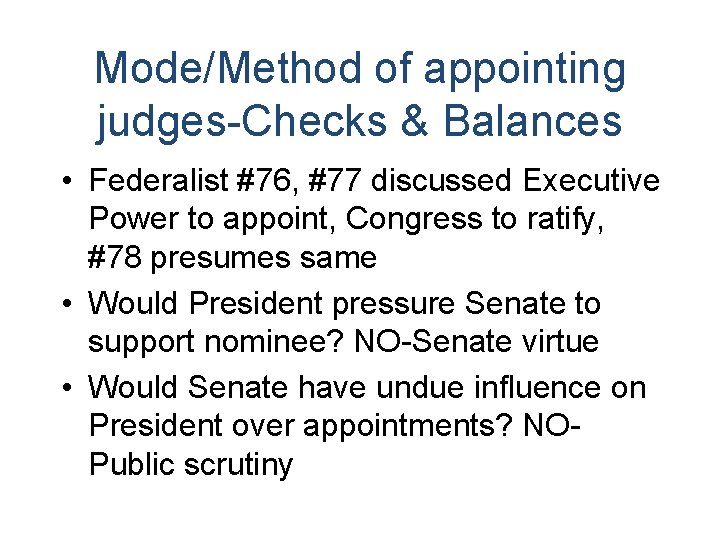 Mode/Method of appointing judges-Checks & Balances

• Federalist #76, #77 discussed Executive Power to appoint, Congress to ratify, #78 presumes same
• Would President pressure Senate to support nominee? NO-Senate virtue
• Would Senate have undue influence on President over appointments? NO-Public scrutiny